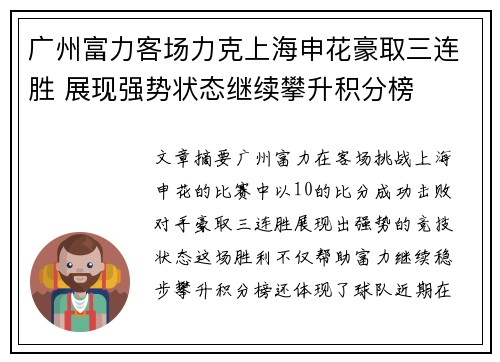 广州富力客场力克上海申花豪取三连胜 展现强势状态继续攀升积分榜

文章摘要广州富力在客场挑战上海申花的比赛中以10的比分成功击败对手豪取三连胜展现出强势的竞技状态这场胜利不仅帮助富力继续稳步攀升积分榜还体现了球队近期在